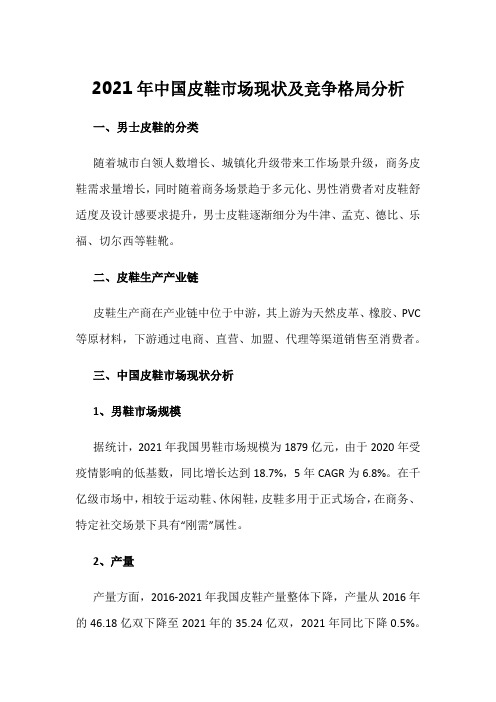 2021年中国皮鞋市场现状及竞争格局分析

一、男士皮鞋的分类

随着城市白领人数增长、城镇化升级带来工作场景升级，商务皮鞋需求量增长，同时随着商务场景趋于多元化、男性消费者对皮鞋舒适度及设计感要求提升，男士皮鞋逐渐细分为牛津、孟克、德比、乐福、切尔西等鞋靴。

二、皮鞋生产产业链

皮鞋生产商在产业链中位于中游，其上游为天然皮革、橡胶、PVC等原材料，下游通过电商、直营、加盟、代理等渠道销售至消费者。

三、中国皮鞋市场现状分析

1、男鞋市场规模

据统计，2021年我国男鞋市场规模为1879亿元，由于2020年受疫情影响的低基数，同比增长达到18.7%，5年CAGR为6.8%。在千亿级市场中，相较于运动鞋、休闲鞋，皮鞋多用于正式场合，在商务、特定社交场景下具有“刚需”属性。

2、产量

产量方面，2016-2021年我国皮鞋产量整体下降，产量从2016年的46.18亿双下降至2021年的35.24亿双，2021年同比下降0.5%。